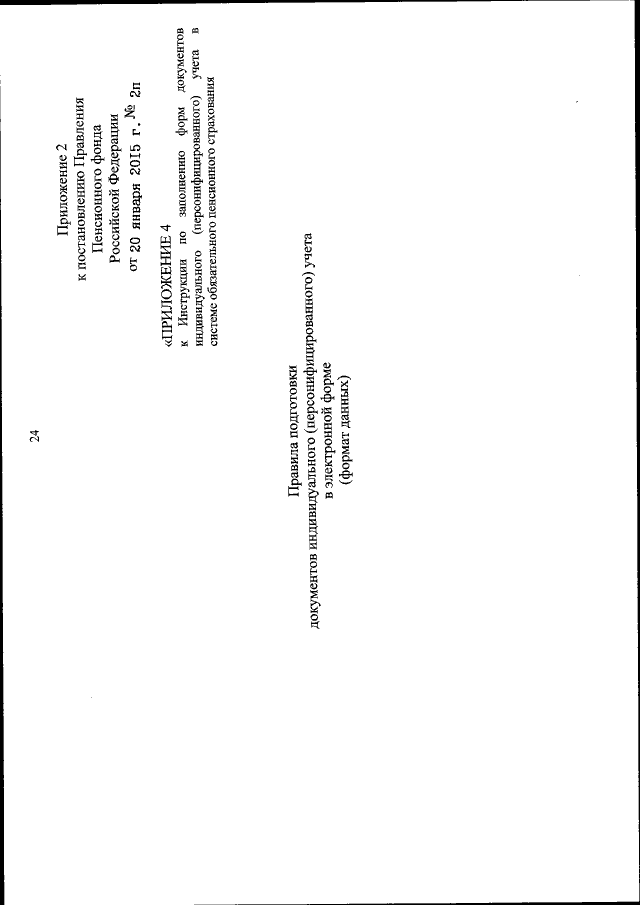 24

Приложение 2
к постановлению Правления
Пенсионного фонда
Российской Федерации
от 20 января 2015 г. № 2п

«ПРИЛОЖЕНИЕ 4
к Инструкции по заполнению форм документов индивидуального (персонифицированного) учета в системе обязательного пенсионного страхования

Правила подготовки
документов индивидуального (персонифицированного) учета
в электронной форме
(формат данных)